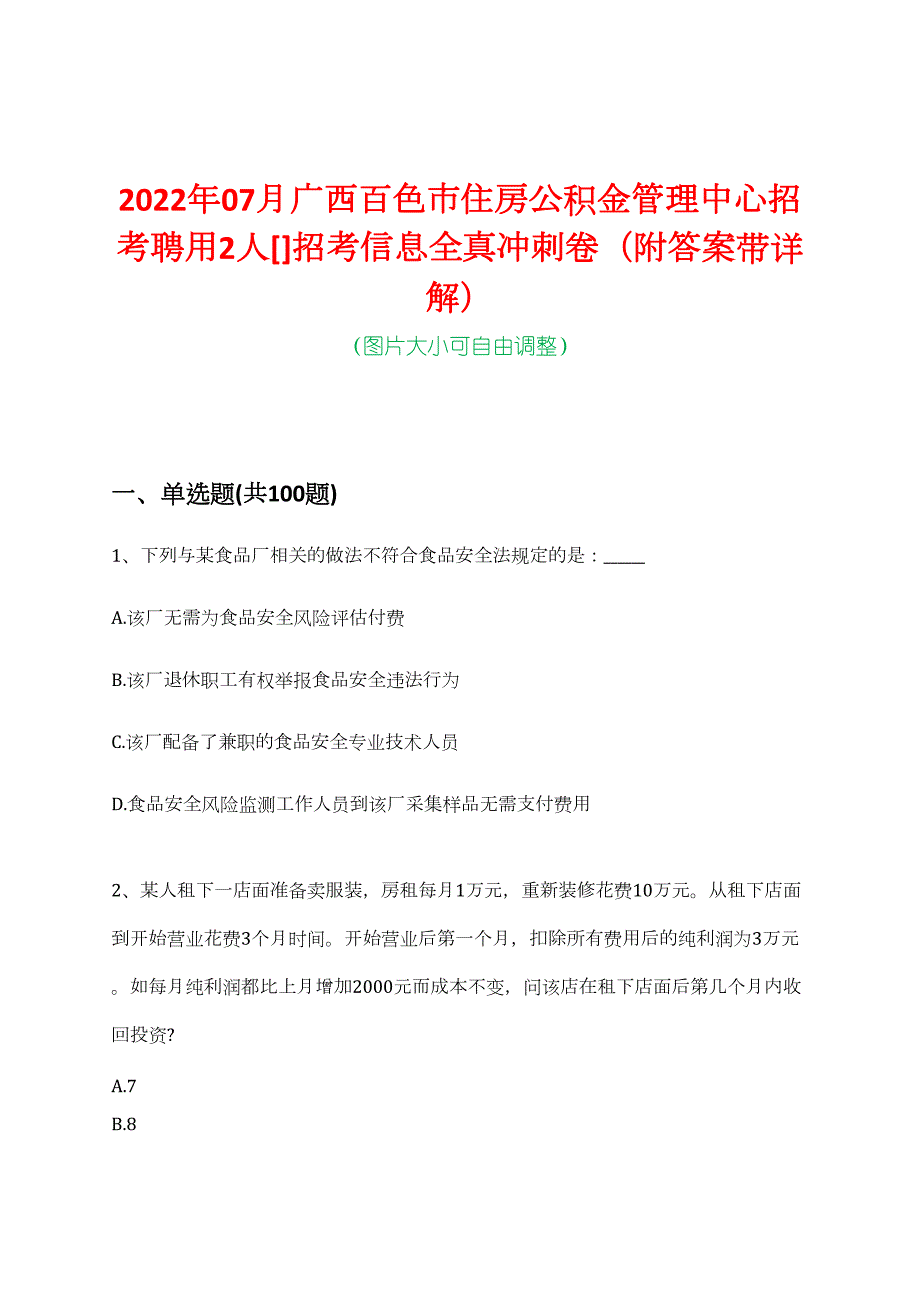 2022年07月广西百色市住房公积金管理中心招考聘用2人[]招考信息全真冲刺卷（附答案带详解）

（图片大小可自由调整）

一、单选题(共100题)

1、下列与某食品厂相关的做法不符合食品安全法规定的是：_____

A.该厂无需为食品安全风险评估付费

B.该厂退休职工有权举报食品安全违法行为

C.该厂配备了兼职的食品安全专业技术人员

D.食品安全风险监测工作人员到该厂采集样品无需支付费用

2、某人租下一店面准备卖服装，房租每月1万元，重新装修花费10万元。从租下店面到开始营业花费3个月时间。开始营业后第一个月，扣除所有费用后的纯利润为3万元。如每月纯利润都比上月增加2000元而成本不变，问该店在租下店面后第几个月内收回投资?

A.7

B.8